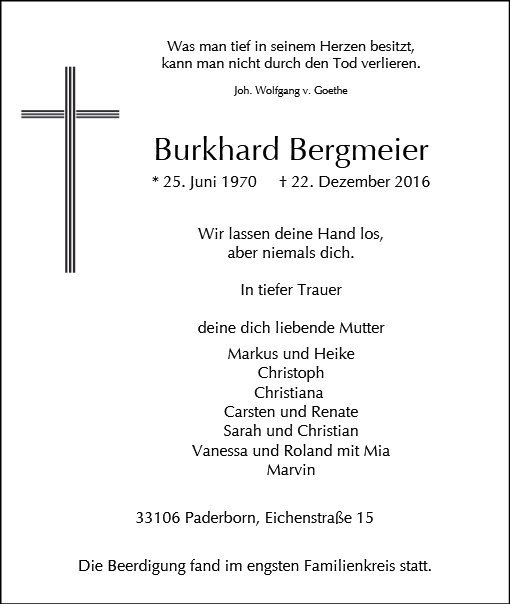 Was man tief in seinem Herzen besitzt,
kann man nicht durch den Tod verlieren.

Joh. Wolfgang v. Goethe

Burkhard Bergmeier

* 25. Juni 1970 † 22. Dezember 2016

Wir lassen deine Hand los,
aber niemals dich.

In tiefer Trauer

deine dich liebende Mutter
Markus und Heike
Christoph
Christiana
Carsten und Renate
Sarah und Christian
Vanessa und Roland mit Mia
Marvin

33106 Paderborn, Eichenstraße 15

Die Beerdigung fand im engsten Familienkreis statt.